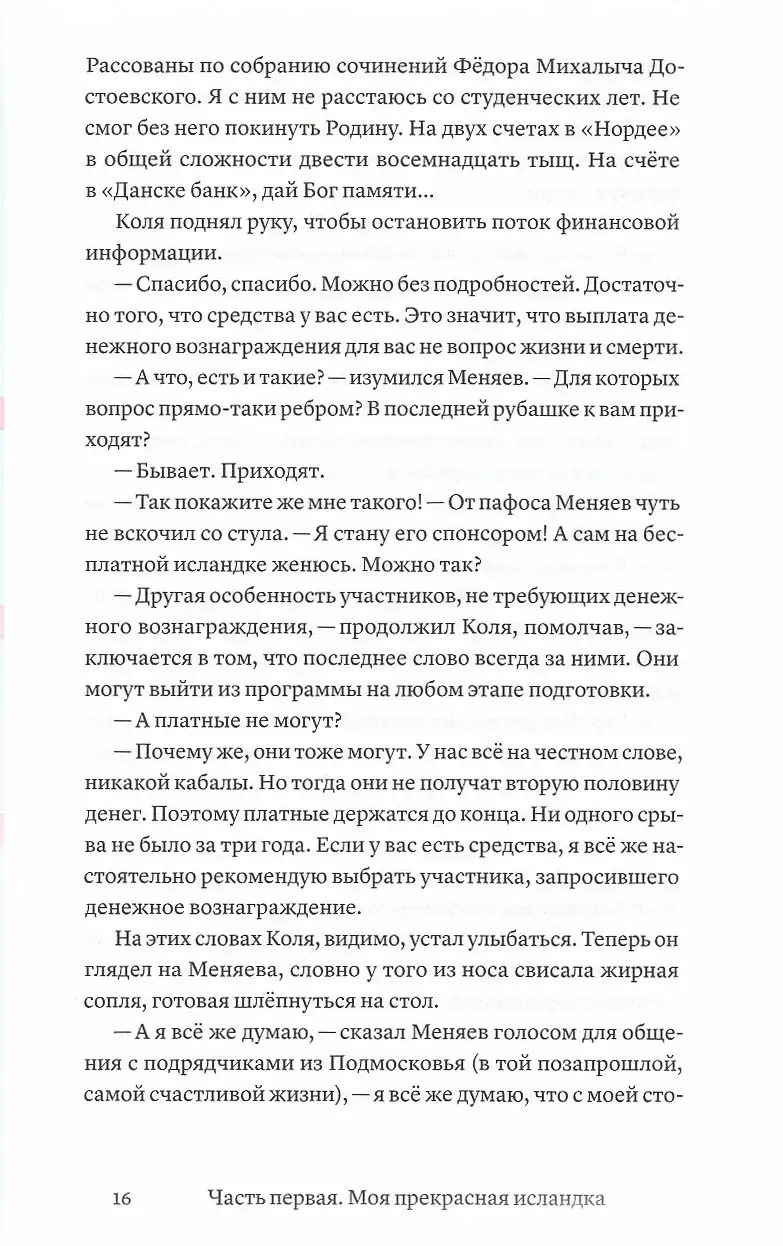 Рассованы по собранию сочинений Фёдора Михалыча Достоевского. Я с ним не расстаюсь со студенческих лет. Не смог без него покинуть Родину. На двух счетах в «Нордее» в общей сложности двести восемнадцать тыщ. На счёте в «Данске банк», дай Бог памяти...

Коля поднял руку, чтобы остановить поток финансовой информации.

— Спасибо, спасибо. Можно без подробностей. Достаточно того, что средства у вас есть. Это значит, что выплата денежного вознаграждения для вас не вопрос жизни и смерти.

— А что, есть и такие? — изумился Меняев. — Для которых вопрос прямо-таки ребром? В последней рубашке к вам приходят?

— Бывает. Приходят.

— Так покажите же мне такого! — От пафоса Меняев чуть не вскочил со стула. — Я стану его спонсором! А сам на бесплатной исландке женюсь. Можно так?

— Другая особенность участников, не требующих денежного вознаграждения, — продолжил Коля, помолчав, — заключается в том, что последнее слово всегда за ними. Они могут выйти из программы на любом этапе подготовки.

— А платные не могут?

— Почему же, они тоже могут. У нас всё на честном слове, никакой кабалы. Но тогда они не получат вторую половину денег. Поэтому платные держатся до конца. Ни одного срыва не было за три года. Если у вас есть средства, я всё же настоятельно рекомендую выбрать участника, запросившего денежное вознаграждение.

На этих словах Коля, видимо, устал улыбаться. Теперь он глядел на Меняева, словно у того из носа свисала жирная сопля, готовая шлёпнуться на стол.

— А я всё же думаю, — сказал Меняев голосом для общения с подрядчиками из Подмосковья (в той позапрошлой, самой счастливой жизни), — я всё же думаю, что с моей сто-

16 Часть первая. Моя прекрасная исландка